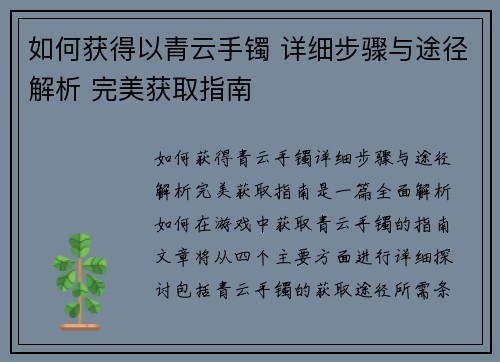 如何获得以青云手镯 详细步骤与途径解析 完美获取指南

如何获得青云手镯详细步骤与途径解析完美获取指南是一篇全面解析如何在游戏中获取青云手镯的指南文章将从四个主要方面进行详细探讨包括青云手镯的获取途径所需条